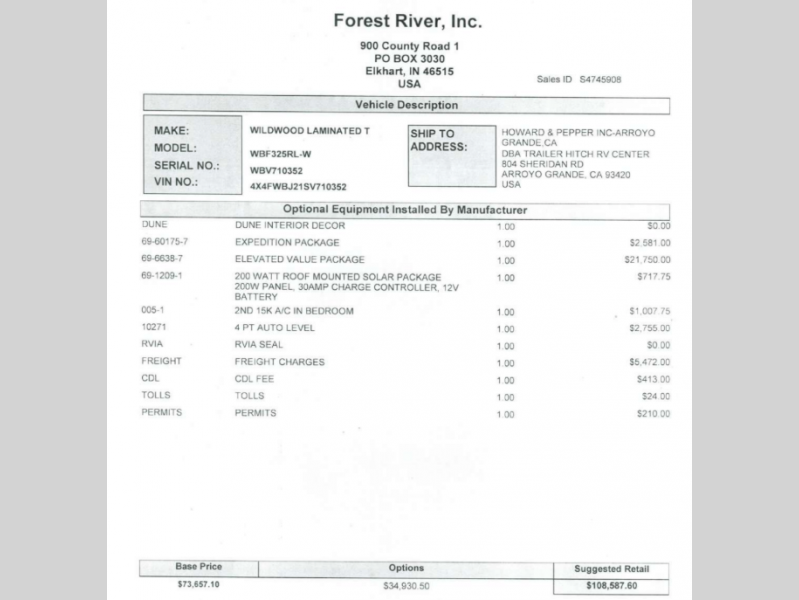 Forest River, Inc.

900 County Road 1
PO BOX 3030
Elkhart, IN 46515
USA

Sales ID S4745908

Vehicle Description

MAKE: WILDWOOD LAMINATED T
MODEL: WBF325RL-W
SERIAL NO.: WBV710352
VIN NO.: 4X4FWBJ21SV710352

SHIP TO ADDRESS: HOWARD & PEPPER INC-ARROYO GRANDE,CA
DBA TRAILER HITCH RV CENTER
804 SHERIDAN RD
ARROYO GRANDE, CA 93420
USA

Optional Equipment Installed By Manufacturer

| | | | |
|---|---|---|---|
| DUNE | DUNE INTERIOR DECOR | 1.00 | $0.00 |
| 69-60175-7 | EXPEDITION PACKAGE | 1.00 | $2,581.00 |
| 69-6638-7 | ELEVATED VALUE PACKAGE | 1.00 | $21,750.00 |
| 69-1209-1 | 200 WATT ROOF MOUNTED SOLAR PACKAGE 200W PANEL, 30AMP CHARGE CONTROLLER, 12V BATTERY | 1.00 | $717.75 |
| 005-1 | 2ND 15K A/C IN BEDROOM | 1.00 | $1,007.75 |
| 10271 | 4 PT AUTO LEVEL | 1.00 | $2,755.00 |
| RVIA | RVIA SEAL | 1.00 | $0.00 |
| FREIGHT | FREIGHT CHARGES | 1.00 | $5,472.00 |
| CDL | CDL FEE | 1.00 | $413.00 |
| TOLLS | TOLLS | 1.00 | $24.00 |
| PERMITS | PERMITS | 1.00 | $210.00 |

| Base Price | Options | Suggested Retail |
|---|---|---|
| $73,657.10 | $34,930.50 | $108,587.60 |